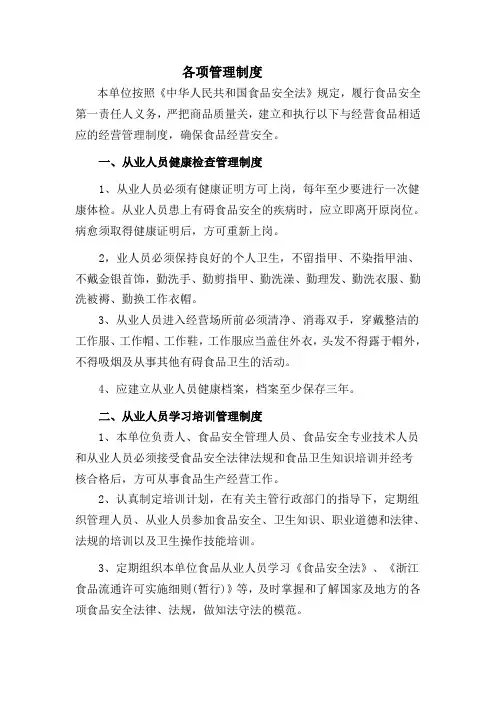 各项管理制度

本单位按照《中华人民共和国食品安全法》规定，履行食品安全第一责任人义务，严把商品质量关，建立和执行以下与经营食品相适应的经营管理制度，确保食品经营安全。

一、从业人员健康检查管理制度

1、从业人员必须有健康证明方可上岗，每年至少要进行一次健康体检。从业人员患上有碍食品安全的疾病时，应立即离开原岗位。病愈须取得健康证明后，方可重新上岗。

2，业人员必须保持良好的个人卫生，不留指甲、不染指甲油、不戴金银首饰，勤洗手、勤剪指甲、勤洗澡、勤理发、勤洗衣服、勤洗被褥、勤换工作衣帽。

3、从业人员进入经营场所前必须清净、消毒双手，穿戴整洁的工作服、工作帽、工作鞋，工作服应当盖住外衣，头发不得露于帽外，不得吸烟及从事其他有碍食品卫生的活动。

4、应建立从业人员健康档案，档案至少保存三年。

二、从业人员学习培训管理制度

1、本单位负责人、食品安全管理人员、食品安全专业技术人员和从业人员必须接受食品安全法律法规和食品卫生知识培训并经考核合格后，方可从事食品生产经营工作。

2、认真制定培训计划，在有关主管行政部门的指导下，定期组织管理人员、从业人员参加食品安全、卫生知识、职业道德和法律、法规的培训以及卫生操作技能培训。

3、定期组织本单位食品从业人员学习《食品安全法》、《浙江食品流通许可实施细则(暂行)》等，及时掌握和了解国家及地方的各项食品安全法律、法规，做知法守法的模范。